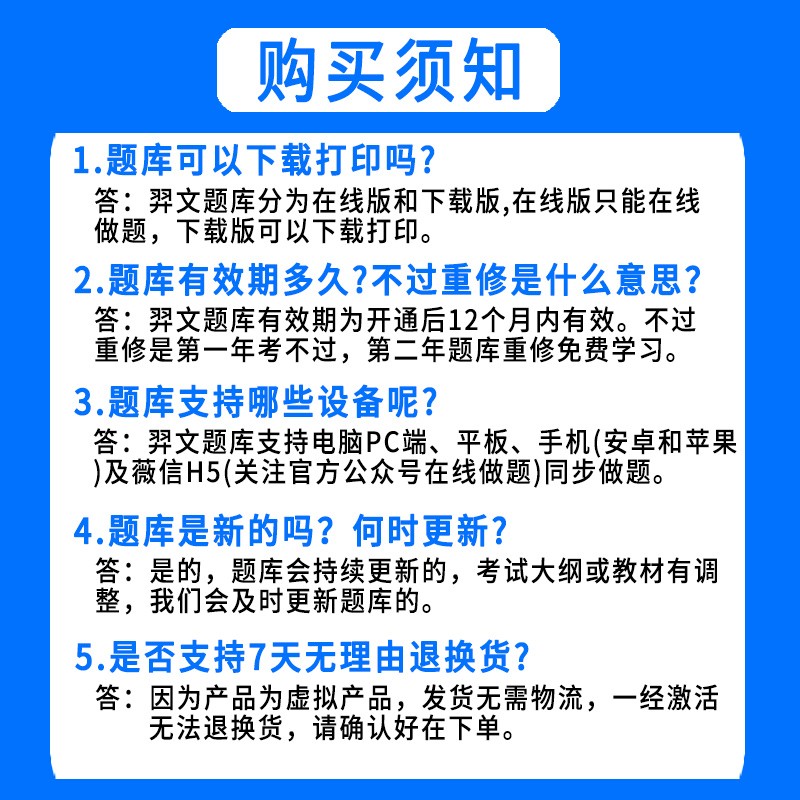 购买须知

1.题库可以下载打印吗?

答：羿文题库分为在线版和下载版,在线版只能在线做题，下载版可以下载打印。

2.题库有效期多久?不过重修是什么意思?

答：羿文题库有效期为开通后12个月内有效。不过重修是第一年考不过，第二年题库重修免费学习。

3.题库支持哪些设备呢?

答：羿文题库支持电脑PC端、平板、手机(安卓和苹果)及薇信H5(关注官方公众号在线做题)同步做题。

4.题库是新的吗？何时更新?

答：是的，题库会持续更新的，考试大纲或教材有调整，我们会及时更新题库的。

5.是否支持7天无理由退换货?

答：因为产品为虚拟产品，发货无需物流，一经激活无法退换货，请确认好在下单。